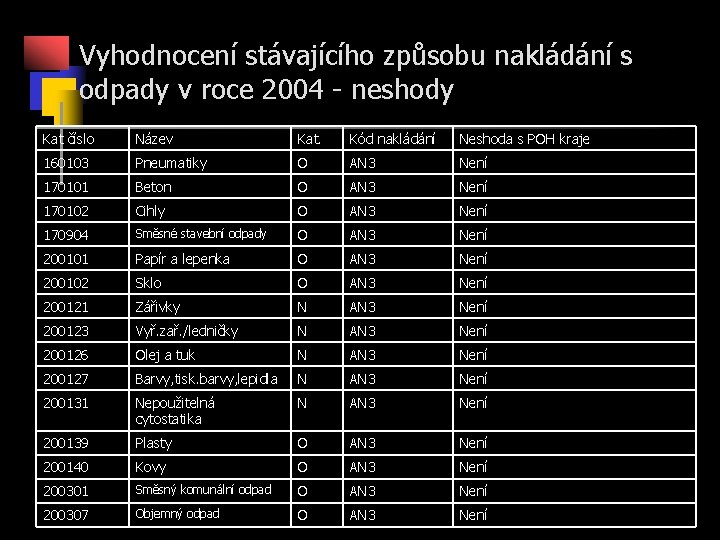 Vyhodnocení stávajícího způsobu nakládání s odpady v roce 2004 - neshody

| Kat.číslo | Název | Kat. | Kód nakládání | Neshoda s POH kraje |
|---|---|---|---|---|
| 160103 | Pneumatiky | O | AN3 | Není |
| 170101 | Beton | O | AN3 | Není |
| 170102 | Cihly | O | AN3 | Není |
| 170904 | Směsné stavební odpady | O | AN3 | Není |
| 200101 | Papír a lepenka | O | AN3 | Není |
| 200102 | Sklo | O | AN3 | Není |
| 200121 | Zářivky | N | AN3 | Není |
| 200123 | Vyř.zař./ledničky | N | AN3 | Není |
| 200126 | Olej a tuk | N | AN3 | Není |
| 200127 | Barvy,tisk.barvy,lepidla | N | AN3 | Není |
| 200131 | Nepoužitelná cytostatika | N | AN3 | Není |
| 200139 | Plasty | O | AN3 | Není |
| 200140 | Kovy | O | AN3 | Není |
| 200301 | Směsný komunální odpad | O | AN3 | Není |
| 200307 | Objemný odpad | O | AN3 | Není |